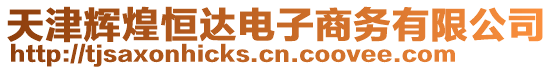 天津辉煌恒达电子商务有限公司
http://tjsaxonhicks.cn.coovee.com